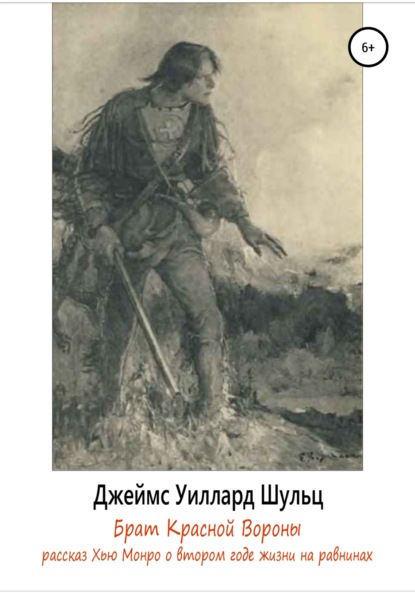 6+

Джеймс Уиллард Шульц

Брат Красной Вороны

рассказ Хью Монро о втором годе жизни на равнинах